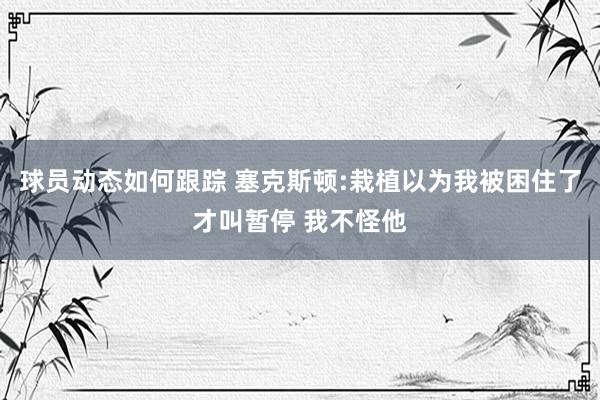 球员动态如何跟踪 塞克斯顿:栽植以为我被困住了才叫暂停 我不怪他